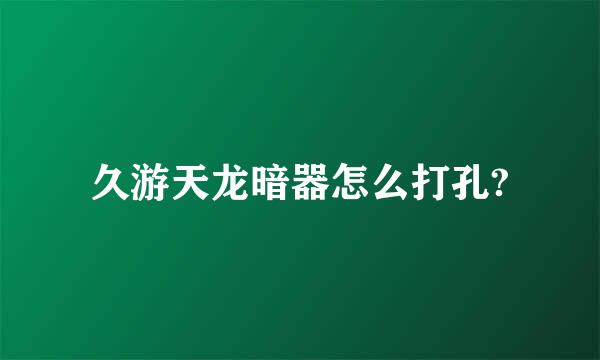 久游天龙暗器怎么打孔?